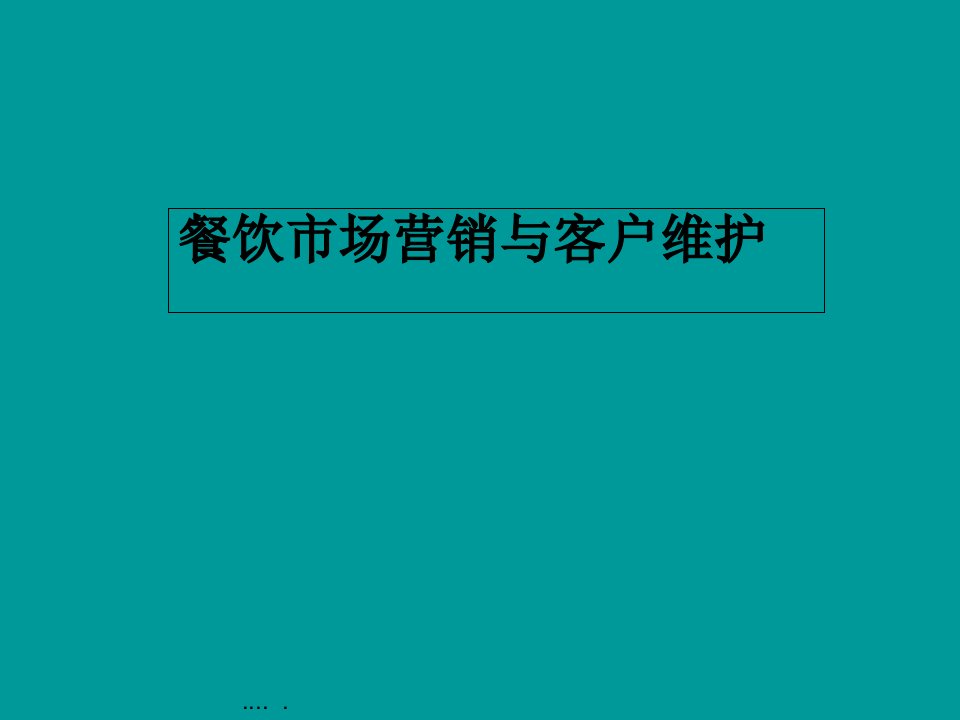 餐饮市场营销与客户维护

.... .